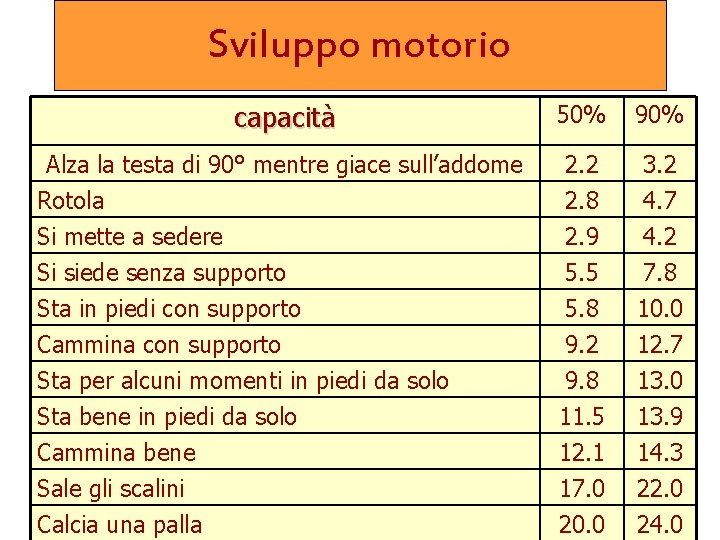 Sviluppo motorio

| capacità | 50% | 90% |
|---|---|---|
| Alza la testa di 90° mentre giace sull’addome | 2.2 | 3.2 |
| Rotola | 2.8 | 4.7 |
| Si mette a sedere | 2.9 | 4.2 |
| Si siede senza supporto | 5.5 | 7.8 |
| Sta in piedi con supporto | 5.8 | 10.0 |
| Cammina con supporto | 9.2 | 12.7 |
| Sta per alcuni momenti in piedi da solo | 9.8 | 13.0 |
| Sta bene in piedi da solo | 11.5 | 13.9 |
| Cammina bene | 12.1 | 14.3 |
| Sale gli scalini | 17.0 | 22.0 |
| Calcia una palla | 20.0 | 24.0 |